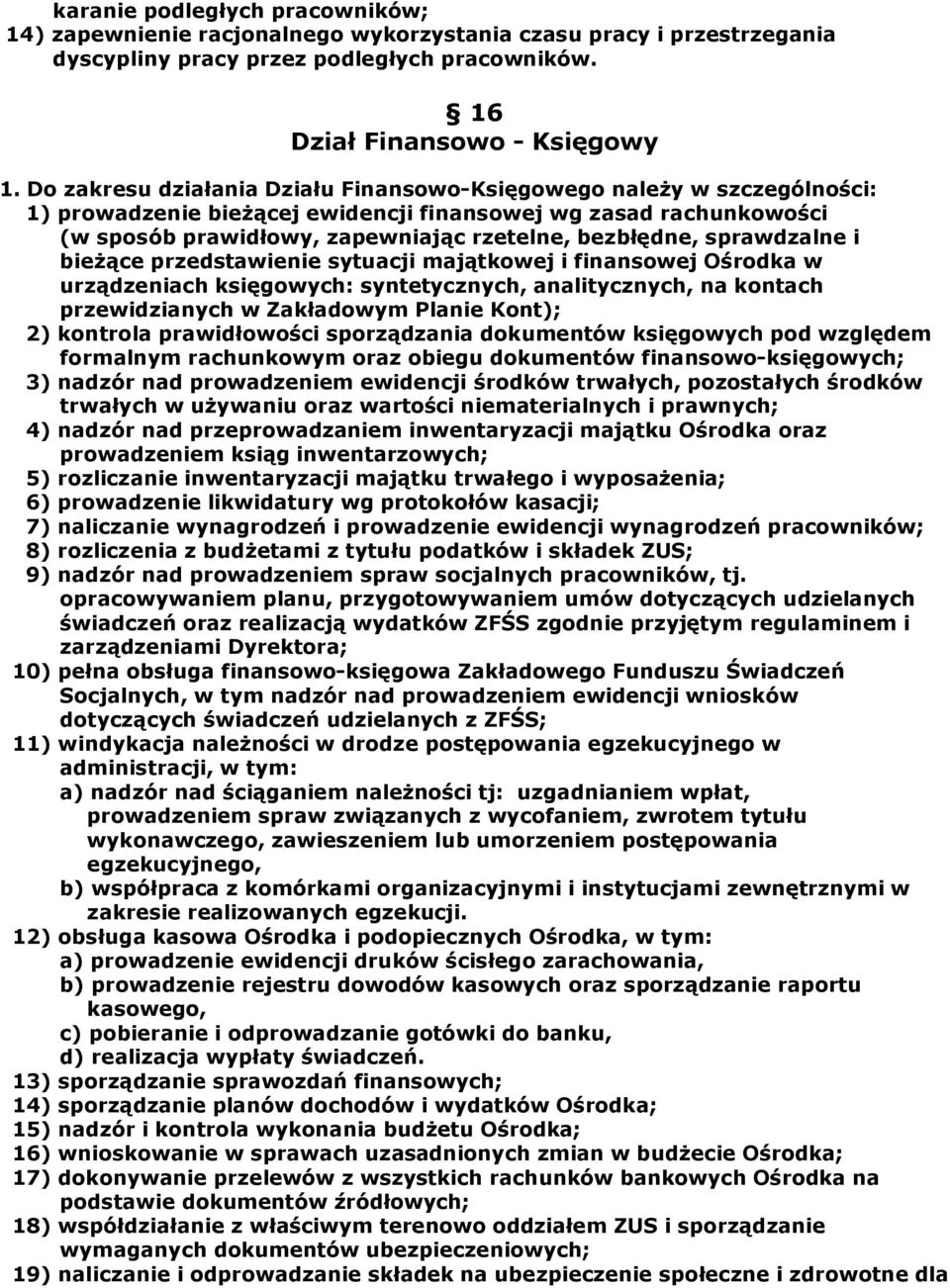 karanie podległych pracowników;
14) zapewnienie racjonalnego wykorzystania czasu pracy i przestrzegania dyscypliny pracy przez podległych pracowników.

§ 16
Dział Finansowo - Księgowy

1. Do zakresu działania Działu Finansowo-Księgowego należy w szczególności:
1) prowadzenie bieżącej ewidencji finansowej wg zasad rachunkowości (w sposób prawidłowy, zapewniając rzetelne, bezbłędne, sprawdzalne i bieżące przedstawienie sytuacji majątkowej i finansowej Ośrodka w urządzeniach księgowych: syntetycznych, analitycznych, na kontach przewidzianych w Zakładowym Planie Kont);
2) kontrola prawidłowości sporządzania dokumentów księgowych pod względem formalnym rachunkowym oraz obiegu dokumentów finansowo-księgowych;
3) nadzór nad prowadzeniem ewidencji środków trwałych, pozostałych środków trwałych w używaniu oraz wartości niematerialnych i prawnych;
4) nadzór nad przeprowadzaniem inwentaryzacji majątku Ośrodka oraz prowadzeniem ksiąg inwentarzowych;
5) rozliczanie inwentaryzacji majątku trwałego i wyposażenia;
6) prowadzenie likwidatury wg protokołów kasacji;
7) naliczanie wynagrodzeń i prowadzenie ewidencji wynagrodzeń pracowników;
8) rozliczenia z budżetami z tytułu podatków i składek ZUS;
9) nadzór nad prowadzeniem spraw socjalnych pracowników, tj. opracowywaniem planu, przygotowywaniem umów dotyczących udzielanych świadczeń oraz realizacją wydatków ZFŚS zgodnie przyjętym regulaminem i zarządzeniami Dyrektora;
10) pełna obsługa finansowo-księgowa Zakładowego Funduszu Świadczeń Socjalnych, w tym nadzór nad prowadzeniem ewidencji wniosków dotyczących świadczeń udzielanych z ZFŚS;
11) windykacja należności w drodze postępowania egzekucyjnego w administracji, w tym:
a) nadzór nad ściąganiem należności tj: uzgadnianiem wpłat, prowadzeniem spraw związanych z wycofaniem, zwrotem tytułu wykonawczego, zawieszeniem lub umorzeniem postępowania egzekucyjnego,
b) współpraca z komórkami organizacyjnymi i instytucjami zewnętrznymi w zakresie realizowanych egzekucji.
12) obsługa kasowa Ośrodka i podopiecznych Ośrodka, w tym:
a) prowadzenie ewidencji druków ścisłego zarachowania,
b) prowadzenie rejestru dowodów kasowych oraz sporządzanie raportu kasowego,
c) pobieranie i odprowadzanie gotówki do banku,
d) realizacja wypłaty świadczeń.
13) sporządzanie sprawozdań finansowych;
14) sporządzanie planów dochodów i wydatków Ośrodka;
15) nadzór i kontrola wykonania budżetu Ośrodka;
16) wnioskowanie w sprawach uzasadnionych zmian w budżecie Ośrodka;
17) dokonywanie przelewów z wszystkich rachunków bankowych Ośrodka na podstawie dokumentów źródłowych;
18) współdziałanie z właściwym terenowo oddziałem ZUS i sporządzanie wymaganych dokumentów ubezpieczeniowych;
19) naliczanie i odprowadzanie składek na ubezpieczenie społeczne i zdrowotne dla